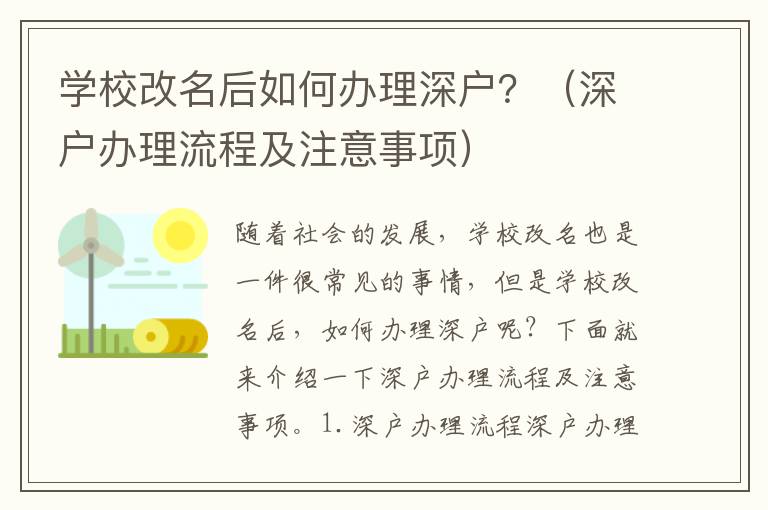 学校改名后如何办理深户？（深户办理流程及注意事项）

随着社会的发展，学校改名也是一件很常见的事情，但是学校改名后，如何办理深户呢？下面就来介绍一下深户办理流程及注意事项。1. 深户办理流程深户办理